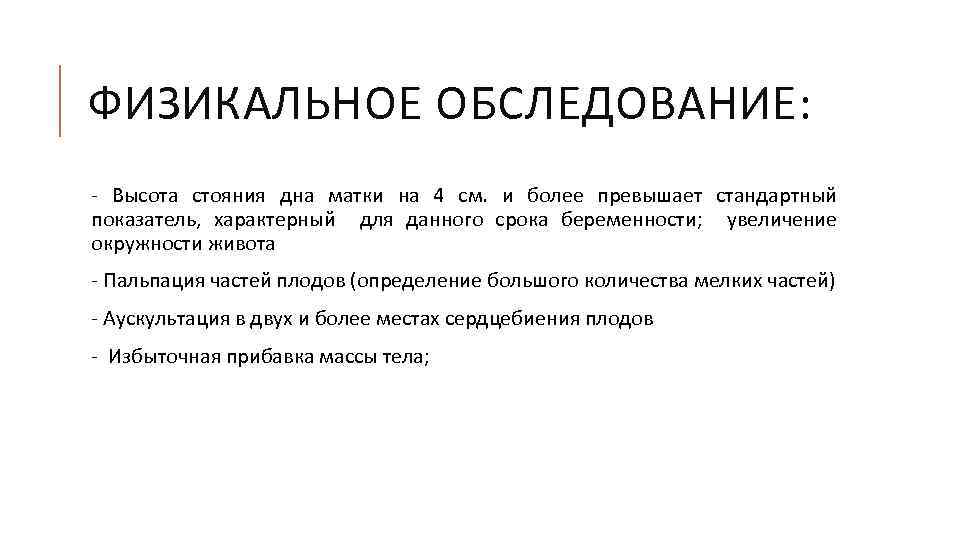 ФИЗИКАЛЬНОЕ ОБСЛЕДОВАНИЕ:

- Высота стояния дна матки на 4 см. и более превышает стандартный показатель, характерный для данного срока беременности; увеличение окружности живота

- Пальпация частей плодов (определение большого количества мелких частей)

- Аускультация в двух и более местах сердцебиения плодов

- Избыточная прибавка массы тела;